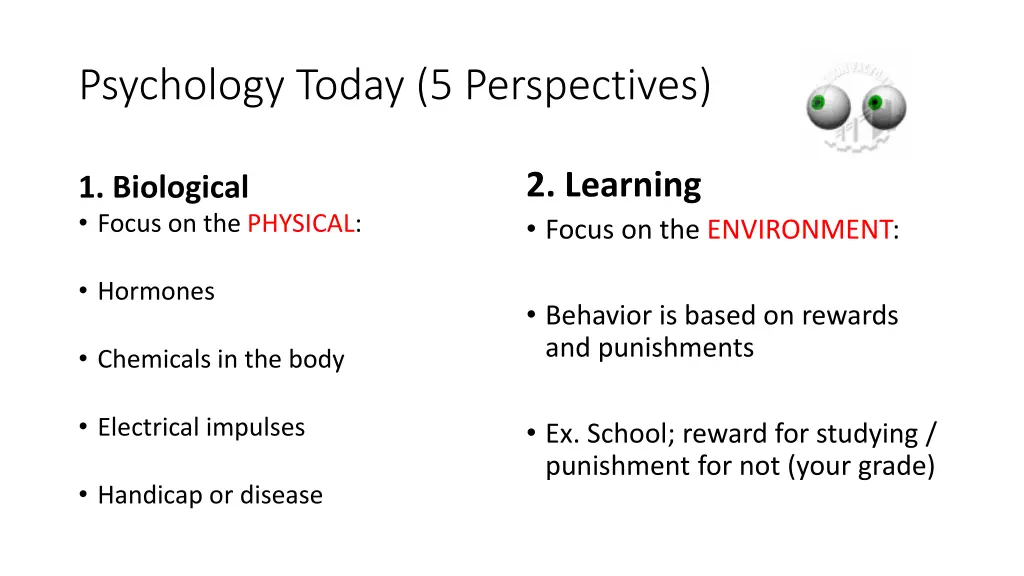 Psychology Today (5 Perspectives)

1. Biological
• Focus on the PHYSICAL:

• Hormones

• Chemicals in the body

• Electrical impulses

• Handicap or disease

2. Learning
• Focus on the ENVIRONMENT:

• Behavior is based on rewards and punishments

• Ex. School; reward for studying / punishment for not (your grade)